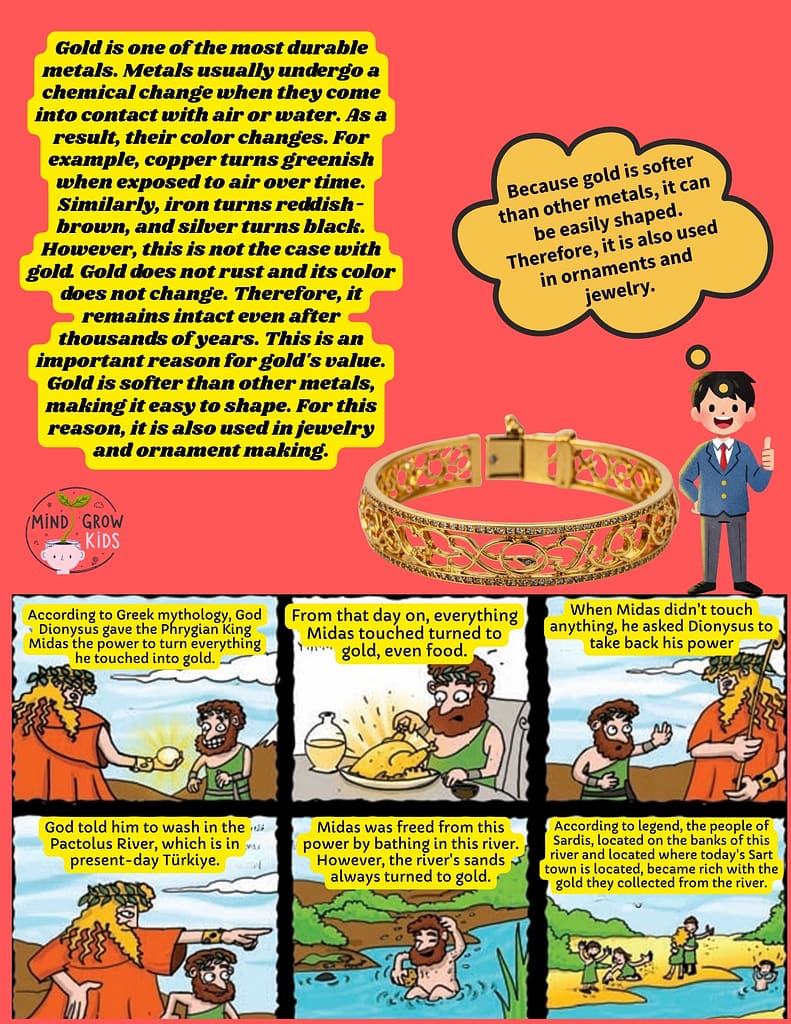 Gold is one of the most durable metals. Metals usually undergo a chemical change when they come into contact with air or water. As a result, their color changes. For example, copper turns greenish when exposed to air over time. Similarly, iron turns reddish-brown, and silver turns black. However, this is not the case with gold. Gold does not rust and its color does not change. Therefore, it remains intact even after thousands of years. This is an important reason for gold's value. Gold is softer than other metals, making it easy to shape. For this reason, it is also used in jewelry and ornament making.

Because gold is softer than other metals, it can be easily shaped. Therefore, it is also used in ornaments and jewelry.

MIND GROW KIDS

According to Greek mythology, God Dionysus gave the Phrygian King Midas the power to turn everything he touched into gold.

From that day on, everything Midas touched turned to gold, even food.

When Midas didn't touch anything, he asked Dionysus to take back his power

God told him to wash in the Pactolus River, which is in present-day Türkiye.

Midas was freed from this power by bathing in this river. However, the river's sands always turned to gold.

According to legend, the people of Sardis, located on the banks of this river and located where today's Sart town is located, became rich with the gold they collected from the river.